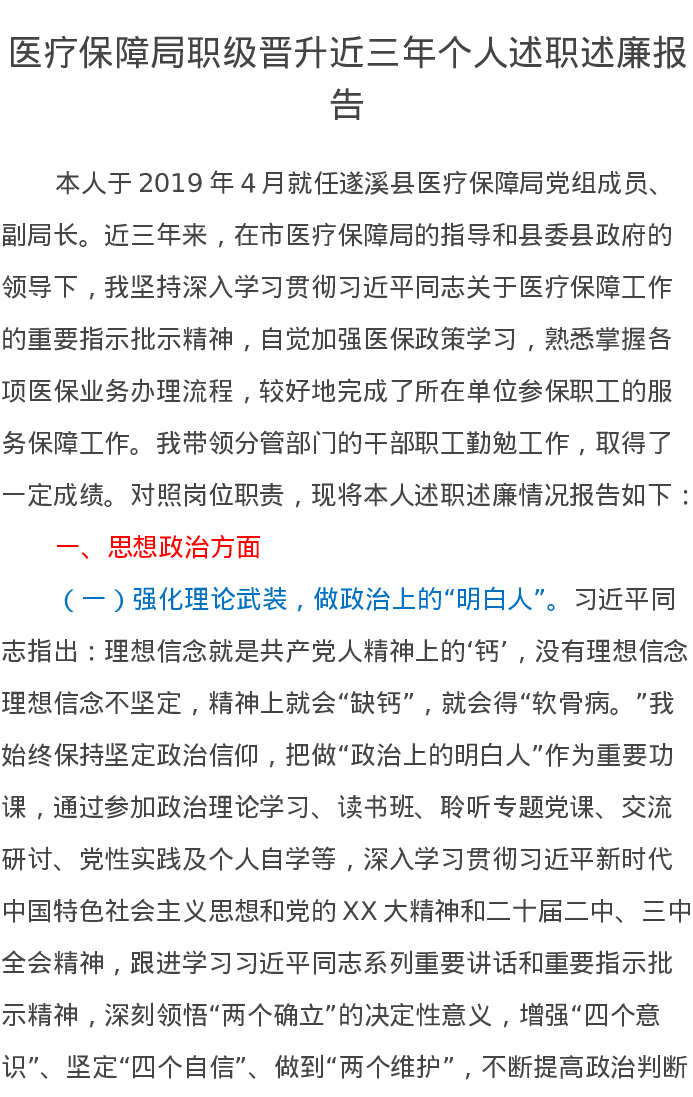 医疗保障局职级晋升近三年个人述职述廉报告

本人于 2019 年 4 月就任遂溪县医疗保障局党组成员、副局长。近三年来，在市医疗保障局的指导和县委县政府的领导下，我坚持深入学习贯彻习近平同志关于医疗保障工作的重要指示批示精神，自觉加强医保政策学习，熟悉掌握各项医保业务办理流程，较好地完成了所在单位参保职工的服务保障工作。我带领分管部门的干部职工勤勉工作，取得了一定成绩。对照岗位职责，现将本人述职述廉情况报告如下：

一、思想政治方面

（一）强化理论武装，做政治上的“明白人”。习近平同志指出：理想信念就是共产党人精神上的‘钙’，没有理想信念理想信念不坚定，精神上就会“缺钙”，就会得“软骨病。”我始终保持坚定政治信仰，把做“政治上的明白人”作为重要功课，通过参加政治理论学习、读书班、聆听专题党课、交流研讨、党性实践及个人自学等，深入学习贯彻习近平新时代中国特色社会主义思想和党的 XX 大精神和二十届二中、三中全会精神，跟进学习习近平同志系列重要讲话和重要指示批示精神，深刻领悟“两个确立”的决定性意义，增强“四个意识”、坚定“四个自信”、做到“两个维护”，不断提高政治判断